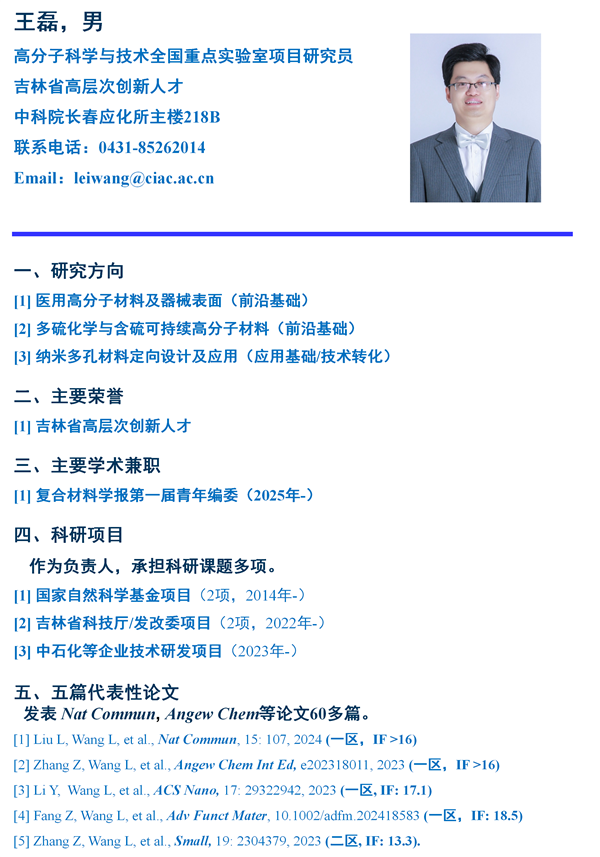 王磊，男

高分子科学与技术全国重点实验室项目研究员
吉林省高层次创新人才
中科院长春应化所主楼218B
联系电话：0431-85262014
Email：leiwang@ciac.ac.cn

一、研究方向
[1] 医用高分子材料及器械表面（前沿基础）
[2] 多硫化学与含硫可持续高分子材料（前沿基础）
[3] 纳米多孔材料定向设计及应用（应用基础/技术转化）

二、主要荣誉
[1] 吉林省高层次创新人才

三、主要学术兼职
[1] 复合材料学报第一届青年编委（2025年-）

四、科研项目
作为负责人，承担科研课题多项。
[1] 国家自然科学基金项目（2项，2014年-）
[2] 吉林省科技厅/发改委项目（2项，2022年-）
[3] 中石化等企业技术研发项目（2023年-）

五、五篇代表性论文
发表 Nat Commun, Angew Chem等论文60多篇。
[1] Liu L, Wang L, et al., Nat Commun, 15: 107, 2024 (一区，IF >16)
[2] Zhang Z, Wang L, et al., Angew Chem Int Ed, e202318011, 2023 (一区，IF >16)
[3] Li Y, Wang L, et al., ACS Nano, 17: 29322942, 2023 (一区, IF: 17.1)
[4] Fang Z, Wang L, et al., Adv Funct Mater, 10.1002/adfm.202418583 (一区，IF: 18.5)
[5] Zhang Z, Wang L, et al., Small, 19: 2304379, 2023 (二区, IF: 13.3).